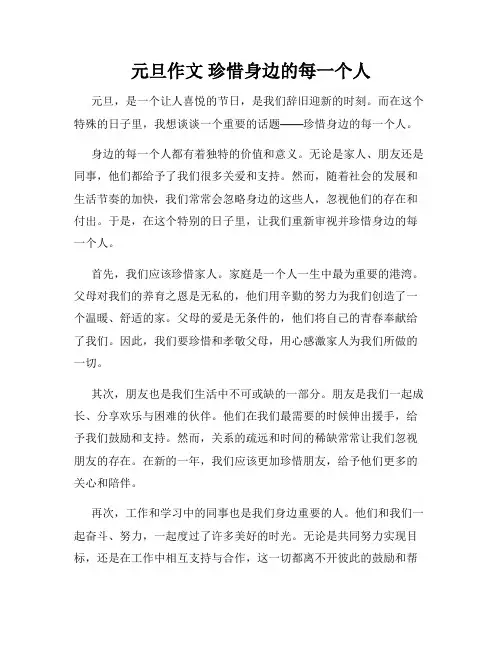 元旦作文 珍惜身边的每一个人

元旦，是一个让人喜悦的节日，是我们辞旧迎新的时刻。而在这个特殊的日子里，我想谈谈一个重要的话题——珍惜身边的每一个人。

身边的每一个人都有着独特的价值和意义。无论是家人、朋友还是同事，他们都给予了我们很多关爱和支持。然而，随着社会的发展和生活节奏的加快，我们常常会忽略身边的这些人，忽视他们的存在和付出。于是，在这个特别的日子里，让我们重新审视并珍惜身边的每一个人。

首先，我们应该珍惜家人。家庭是一个人一生中最为重要的港湾。父母对我们的养育之恩是无私的，他们用辛勤的努力为我们创造了一个温暖、舒适的家。父母的爱是无条件的，他们将自己的青春奉献给了我们。因此，我们要珍惜和孝敬父母，用心感激家人为我们所做的一切。

其次，朋友也是我们生活中不可或缺的一部分。朋友是我们一起成长、分享欢乐与困难的伙伴。他们在我们最需要的时候伸出援手，给予我们鼓励和支持。然而，关系的疏远和时间的稀缺常常让我们忽视朋友的存在。在新的一年，我们应该更加珍惜朋友，给予他们更多的关心和陪伴。

再次，工作和学习中的同事也是我们身边重要的人。他们和我们一起奋斗、努力，一起度过了许多美好的时光。无论是共同努力实现目标，还是在工作中相互支持与合作，这一切都离不开彼此的鼓励和帮